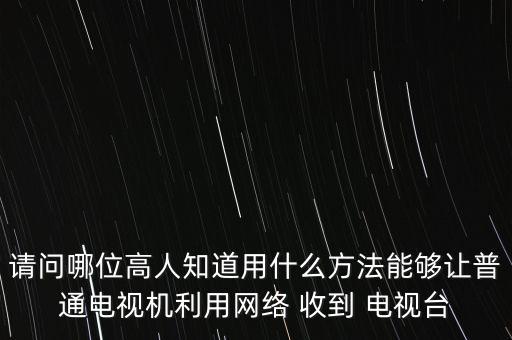 请问哪位高人知道用什么方法能够让普通电视机利用网络 收到 电视台